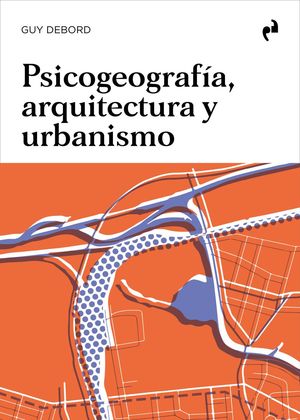 GUY DEBORD

Psicogeografía, arquitectura y urbanismo